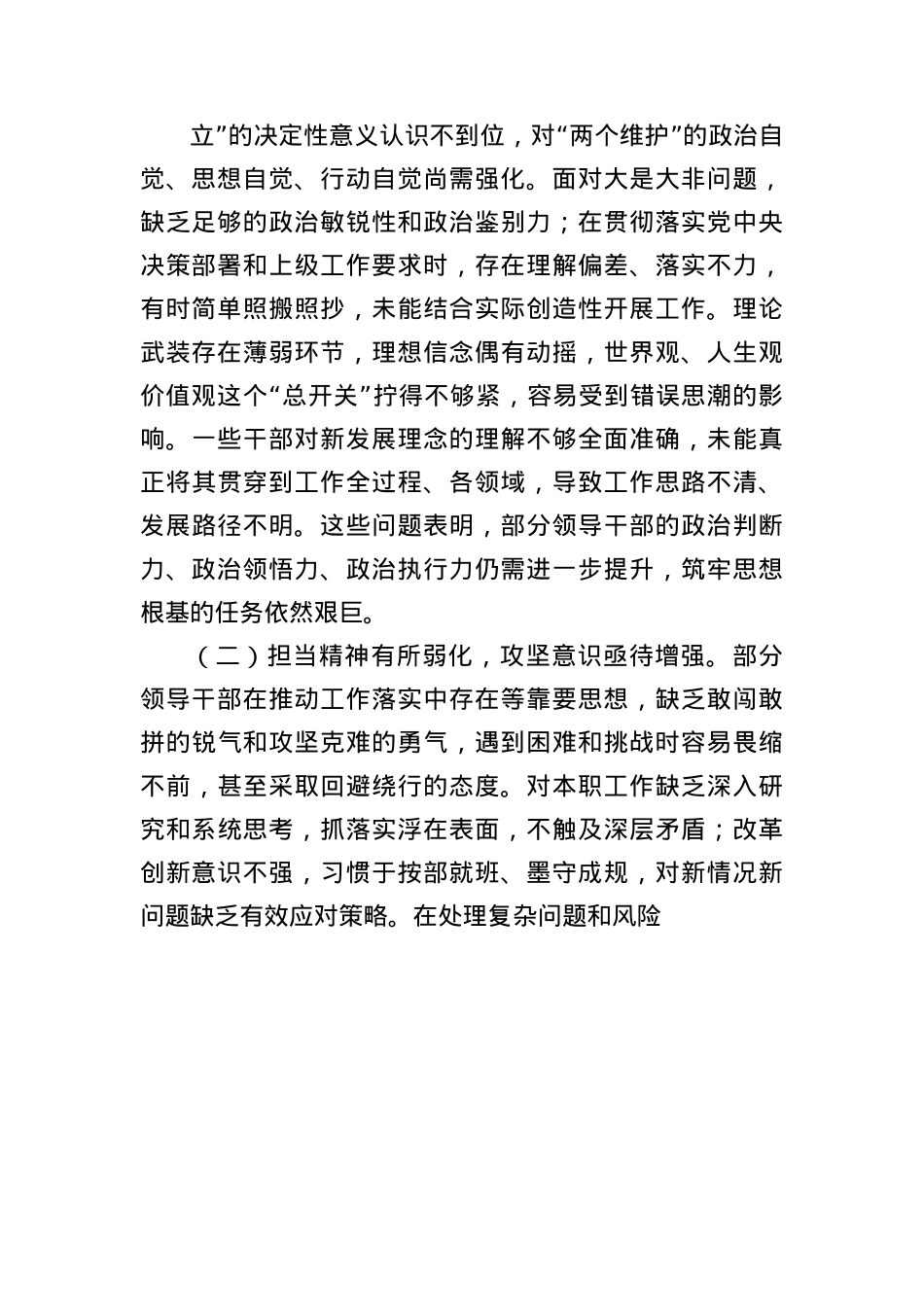 立”的决定性意义认识不到位，对“两个维护”的政治自觉、思想自觉、行动自觉尚需强化。面对大是大非问题，缺乏足够的政治敏锐性和政治鉴别力；在贯彻落实党中央决策部署和上级工作要求时，存在理解偏差、落实不力，有时简单照搬照抄，未能结合实际创造性开展工作。理论武装存在薄弱环节，理想信念偶有动摇，世界观、人生观价值观这个“总开关”拧得不够紧，容易受到错误思潮的影响。一些干部对新发展理念的理解不够全面准确，未能真正将其贯穿到工作全过程、各领域，导致工作思路不清、发展路径不明。这些问题表明，部分领导干部的政治判断力、政治领悟力、政治执行力仍需进一步提升，筑牢思想根基的任务依然艰巨。

（二）担当精神有所弱化，攻坚意识亟待增强。部分领导干部在推动工作落实中存在等靠要思想，缺乏敢闯敢拼的锐气和攻坚克难的勇气，遇到困难和挑战时容易畏缩不前，甚至采取回避绕行的态度。对本职工作缺乏深入研究和系统思考，抓落实浮在表面，不触及深层矛盾；改革创新意识不强，习惯于按部就班、墨守成规，对新情况新问题缺乏有效应对策略。在处理复杂问题和风险